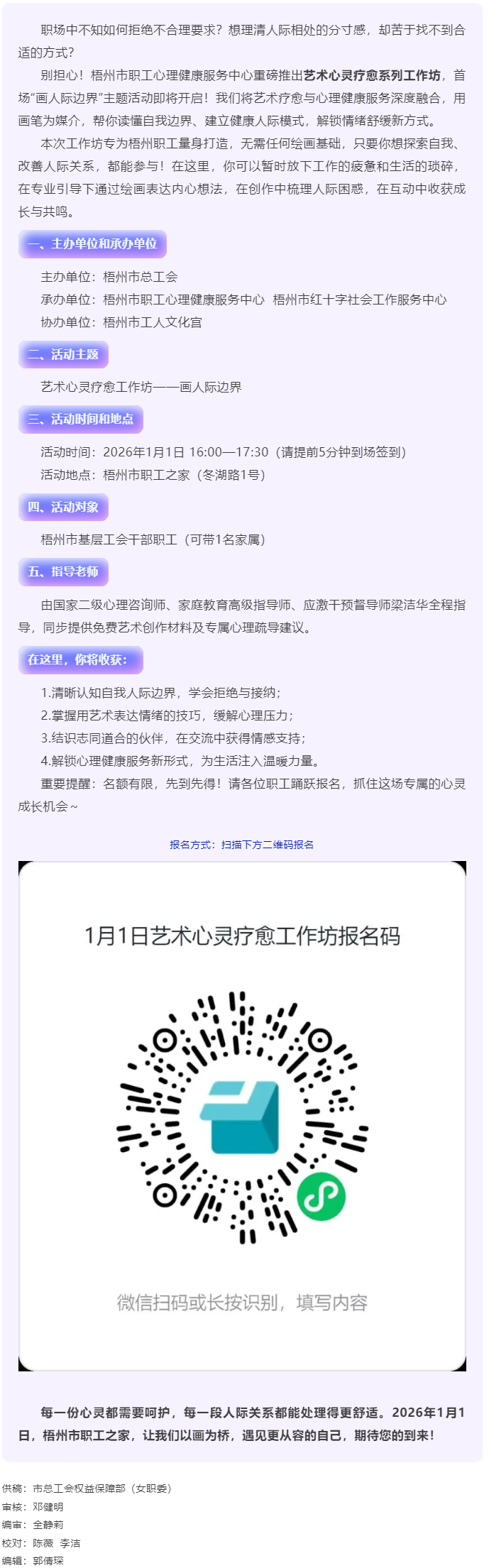 职场中不知如何拒绝不合理要求？想理清人际相处的分寸感，却苦于找不到合适的方式？

别担心！梧州市职工心理健康服务中心重磅推出艺术心灵疗愈系列工作坊，首场“画人际边界”主题活动即将开启！我们将艺术疗愈与心理健康服务深度融合，用画笔为媒介，帮你读懂自我边界、建立健康人际模式，解锁情绪舒缓新方式。

本次工作坊专为梧州职工量身打造，无需任何绘画基础，只要你想探索自我、改善人际关系，都能参与！在这里，你可以暂时放下工作的疲惫和生活的琐碎，在专业引导下通过绘画表达内心想法，在创作中梳理人际困惑，在互动中收获成长与共鸣。

一、主办单位和承办单位

主办单位：梧州市总工会

承办单位：梧州市职工心理健康服务中心 梧州市红十字社会工作服务中心

协办单位：梧州市工人文化宫

二、活动主题

艺术心灵疗愈工作坊——画人际边界

三、活动时间和地点

活动时间：2026年1月1日 16:00—17:30（请提前5分钟到场签到）

活动地点：梧州市职工之家（冬湖路1号）

四、活动对象

梧州市基层工会干部职工（可带1名家属）

五、指导老师

由国家二级心理咨询师、家庭教育高级指导师、应激干预督导师梁洁华全程指导，同步提供免费艺术创作材料及专属心理疏导建议。

在这里，你将收获：

1.清晰认知自我人际边界，学会拒绝与接纳；

2.掌握用艺术表达情绪的技巧，缓解心理压力；

3.结识志同道合的伙伴，在交流中获得情感支持；

4.解锁心理健康服务新形式，为生活注入温暖力量。

重要提醒：名额有限，先到先得！请各位职工踊跃报名，抓住这场专属的心灵成长机会~

报名方式：扫描下方二维码报名

1月1日艺术心灵疗愈工作坊报名码

微信扫码或长按识别，填写内容

每一份心灵都需要呵护，每一段人际关系都能处理得更舒适。2026年1月1日，梧州市职工之家，让我们以画为桥，遇见更从容的自己，期待您的到来！

供稿：市总工会权益保障部（女职委）
审核：邓健明
编审：全静莉
校对：陈薇 李洁
编辑：郭倩琛